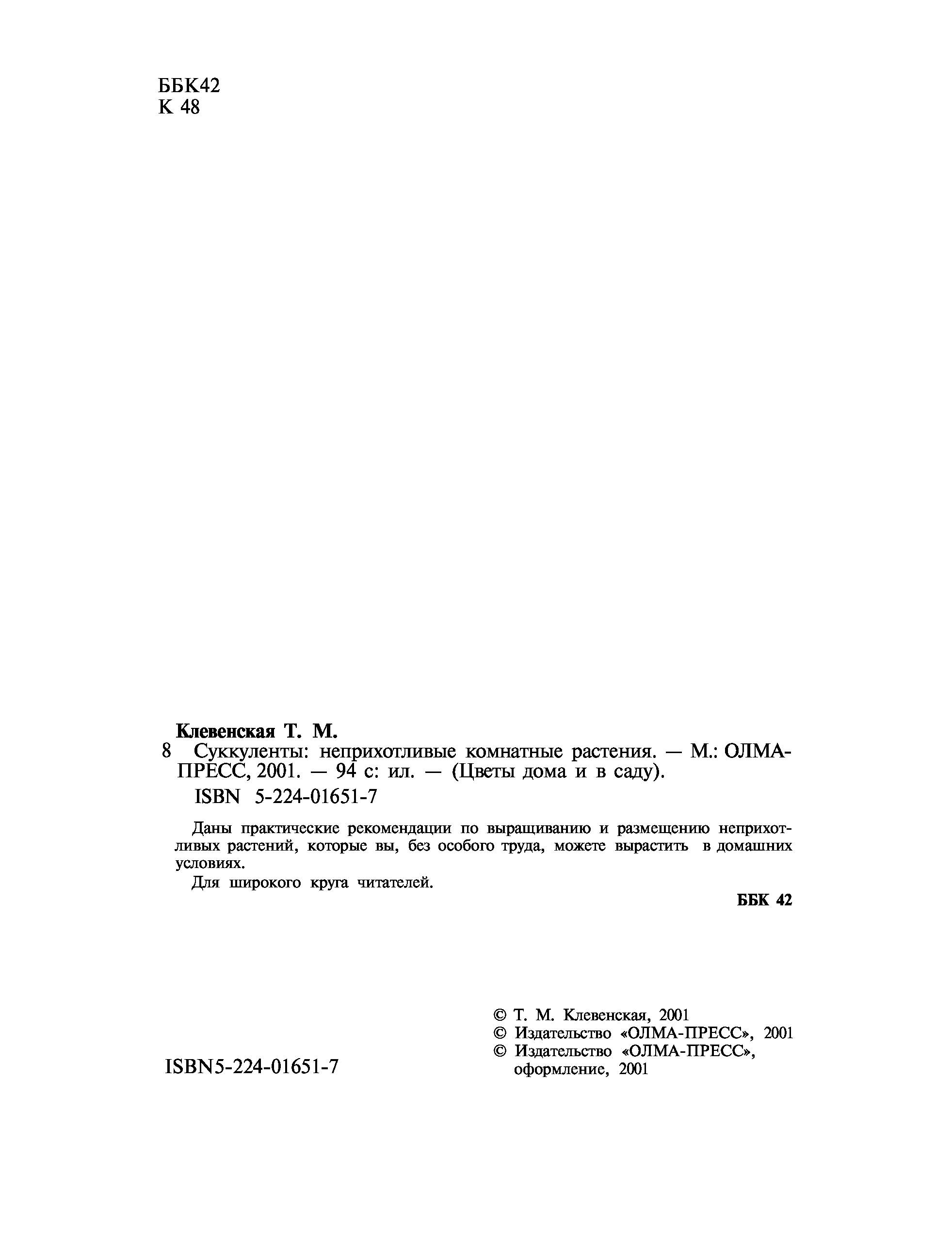 ББК42
К 48

Клевенская Т. М.
8 Суккуленты: неприхотливые комнатные растения. — М.: ОЛМА-ПРЕСС, 2001. — 94 с: ил. — (Цветы дома и в саду).
ISBN 5-224-01651-7

Даны практические рекомендации по выращиванию и размещению неприхотливых растений, которые вы, без особого труда, можете вырастить в домашних условиях.
Для широкого круга читателей.

ББК 42

ISBN5-224-01651-7

© Т. М. Клевенская, 2001
© Издательство «ОЛМА-ПРЕСС», 2001
© Издательство «ОЛМА-ПРЕСС», оформление, 2001